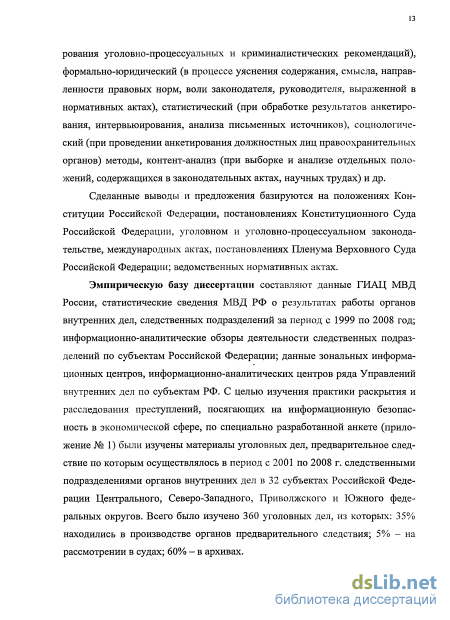 13

рования уголовно-процессуальных и криминалистических рекомендаций), формально-юридический (в процессе уяснения содержания, смысла, направленности правовых норм, воли законодателя, руководителя, выраженной в нормативных актах), статистический (при обработке результатов анкетирования, интервьюирования, анализа письменных источников), социологический (при проведении анкетирования должностных лиц правоохранительных органов) методы, контент-анализ (при выборке и анализе отдельных положений, содержащихся в законодательных актах, научных трудах) и др.

Сделанные выводы и предложения базируются на положениях Конституции Российской Федерации, постановлениях Конституционного Суда Российской Федерации, уголовном и уголовно-процессуальном законодательстве, международных актах, постановлениях Пленума Верховного Суда Российской Федерации; ведомственных нормативных актах.

Эмпирическую базу диссертации составляют данные ГИАЦ МВД России, статистические сведения МВД РФ о результатах работы органов внутренних дел, следственных подразделений за период с 1999 по 2008 год; информационно-аналитические обзоры деятельности следственных подразделений по субъектам Российской Федерации; данные зональных информационных центров, информационно-аналитических центров ряда Управлений внутренних дел по субъектам РФ. С целью изучения практики раскрытия и расследования преступлений, посягающих на информационную безопасность в экономической сфере, по специально разработанной анкете (приложение № 1) были изучены материалы уголовных дел, предварительное следствие по которым осуществлялось в период с 2001 по 2008 г. следственными подразделениями органов внутренних дел в 32 субъектах Российской Федерации Центрального, Северо-Западного, Приволжского и Южного федеральных округов. Всего было изучено 360 уголовных дел, из которых: 35% находились в производстве органов предварительного следствия; 5% – на рассмотрении в судах; 60% – в архивах.

dsLib.net
библиотека диссертаций